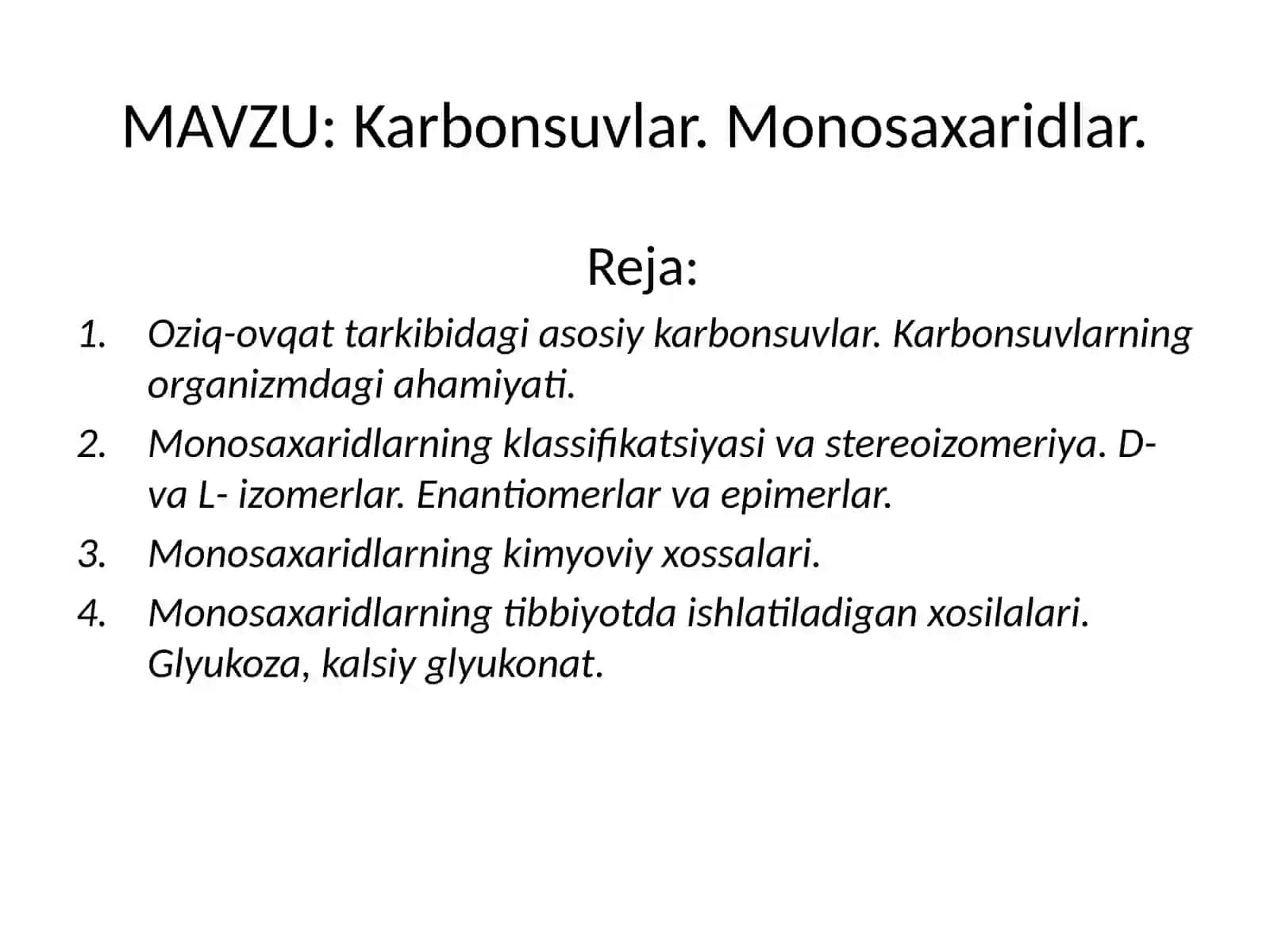 MAVZU: Karbonsuvlar. Monosaxaridlar.

Reja:

1. Oziq-ovqat tarkibidagi asosiy karbonsuvlar. Karbonsuvlarning organizmdagi ahamiyati.
2. Monosaxaridlarning klassifikatsiyasi va stereoizomeriya. D- va L- izomerlar. Enantiomerlar va epimerlar.
3. Monosaxaridlarning kimyoviy xossalari.
4. Monosaxaridlarning tibbiyotda ishlatiladigan xosilalari. Glyukoza, kalsiy glyukonat.